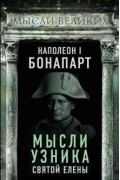 МЫСЛИ ВЕЛИКИХ

НАПОЛЕОН I
БОНАПАРТ

МЫСЛИ
УЗНИКА
СВЯТОЙ ЕЛЕНЫ